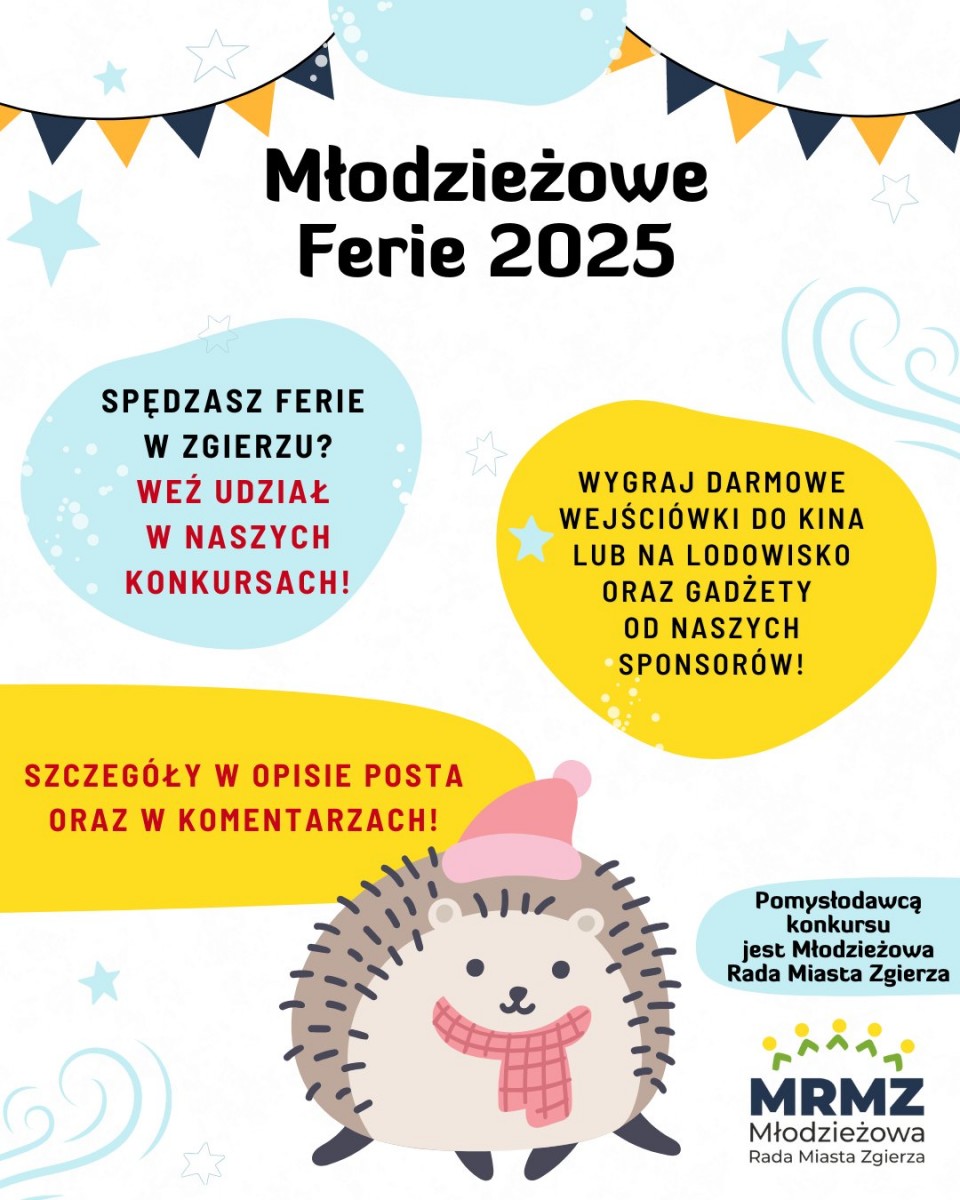 Młodzieżowe Ferie 2025

SPĘDZASZ FERIE W ZGIERZU? WEŹ UDZIAŁ W NASZYCH KONKURSACH!

WYGRAJ DARMOWE WEJŚCIÓWKI DO KINA LUB NA LODOWISKO ORAZ GADŻETY OD NASZYCH SPONSORÓW!

SZCZEGÓŁY W OPISIE POSTA ORAZ W KOMENTARZACH!

Pomysłodawcą konkursu jest Młodzieżowa Rada Miasta Zgierza

MRMZ
Młodzieżowa
Rada Miasta Zgierza